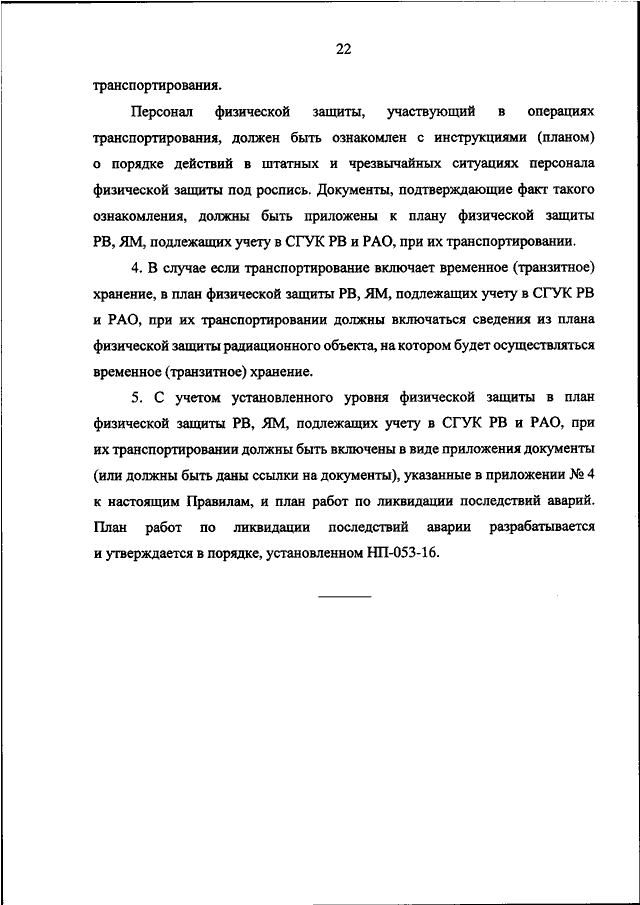 22

транспортирования.

Персонал физической защиты, участвующий в операциях транспортирования, должен быть ознакомлен с инструкциями (планом) о порядке действий в штатных и чрезвычайных ситуациях персонала физической защиты под роспись. Документы, подтверждающие факт такого ознакомления, должны быть приложены к плану физической защиты РВ, ЯМ, подлежащих учету в СГУК РВ и РАО, при их транспортировании.

4. В случае если транспортирование включает временное (транзитное) хранение, в план физической защиты РВ, ЯМ, подлежащих учету в СГУК РВ и РАО, при их транспортировании должны включаться сведения из плана физической защиты радиационного объекта, на котором будет осуществляться временное (транзитное) хранение.

5. С учетом установленного уровня физической защиты в план физической защиты РВ, ЯМ, подлежащих учету в СГУК РВ и РАО, при их транспортировании должны быть включены в виде приложения документы (или должны быть даны ссылки на документы), указанные в приложении № 4 к настоящим Правилам, и план работ по ликвидации последствий аварий. План работ по ликвидации последствий аварии разрабатывается и утверждается в порядке, установленном НП-053-16.